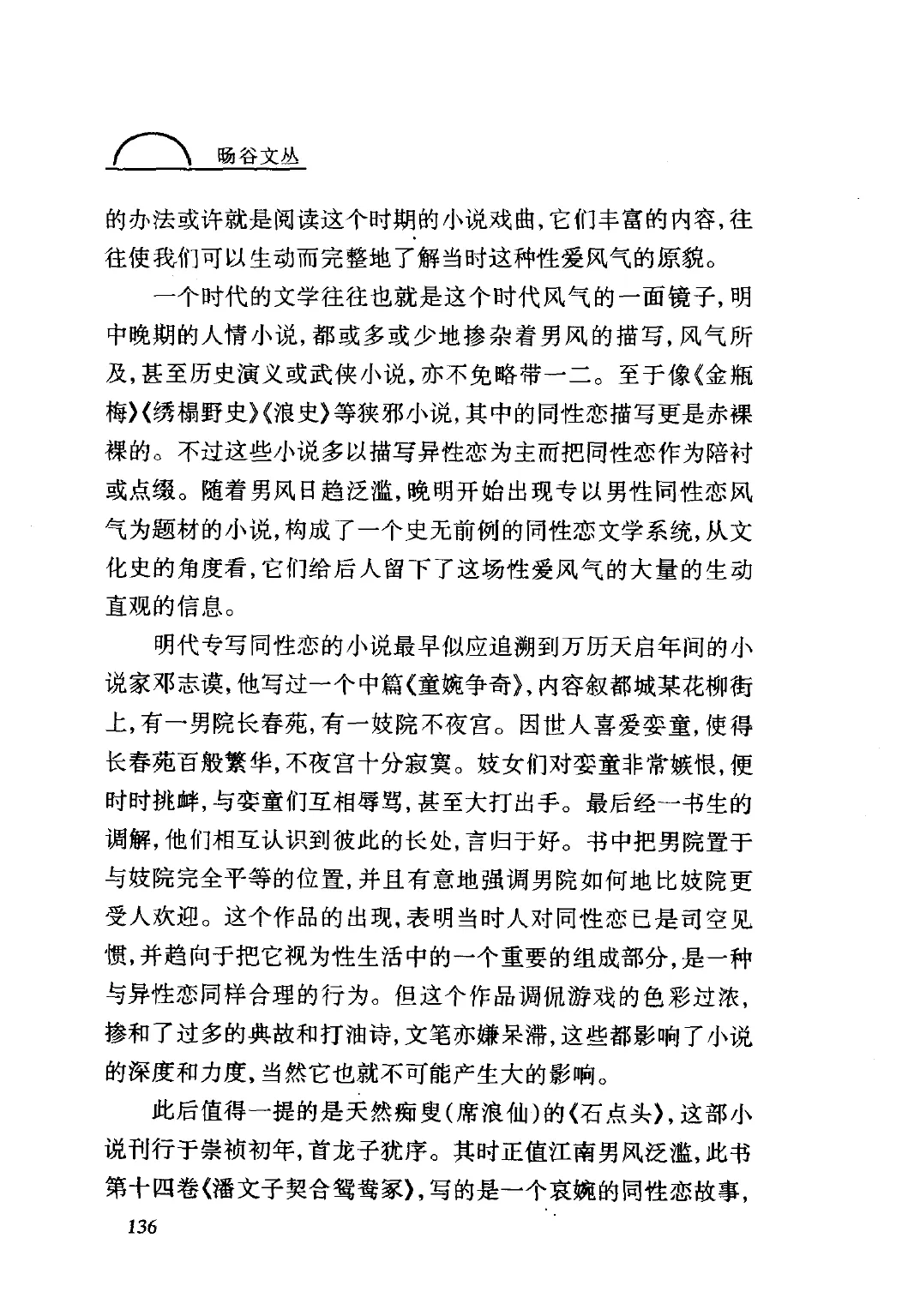 旸谷文丛

的办法或许就是阅读这个时期的小说戏曲，它们丰富的内容，往往使我们可以生动而完整地了解当时这种性爱风气的原貌。

一个时代的文学往往也就是这个时代风气的一面镜子，明中晚期的人情小说，都或多或少地掺杂着男风的描写，风气所及，甚至历史演义或武侠小说，亦不免略带一二。至于像《金瓶梅》《绣榻野史》《浪史》等狭邪小说，其中的同性恋描写更是赤裸裸的。不过这些小说多以描写异性恋为主而把同性恋作为陪衬或点缀。随着男风日趋泛滥，晚明开始出现专以男性同性恋风气为题材的小说，构成了一个史无前例的同性恋文学系统，从文化史的角度看，它们给后人留下了这场性爱风气的大量的生动直观的信息。

明代专写同性恋的小说最早似应追溯到万历天启年间的小说家邓志谟，他写过一个中篇《童婉争奇》，内容叙都城某花柳街上，有一男院长春苑，有一妓院不夜宫。因世人喜爱娈童，使得长春苑百般繁华，不夜宫十分寂寞。妓女们对娈童非常嫉恨，便时时挑衅，与娈童们互相辱骂，甚至大打出手。最后经一书生的调解，他们相互认识到彼此的长处，言归于好。书中把男院置于与妓院完全平等的位置，并且有意地强调男院如何地比妓院更受人欢迎。这个作品的出现，表明当时人对同性恋已是司空见惯，并趋向于把它视为性生活中的一个重要的组成部分，是一种与异性恋同样合理的行为。但这个作品调侃游戏的色彩过浓，掺和了过多的典故和打油诗，文笔亦嫌呆滞，这些都影响了小说的深度和力度，当然它也就不可能产生大的影响。

此后值得一提的是天然痴叟（席浪仙）的《石点头》，这部小说刊行于崇祯初年，首龙子犹序。其时正值江南男风泛滥，此书第十四卷《潘文子契合鸳鸯冢》，写的是一个哀婉的同性恋故事，

136